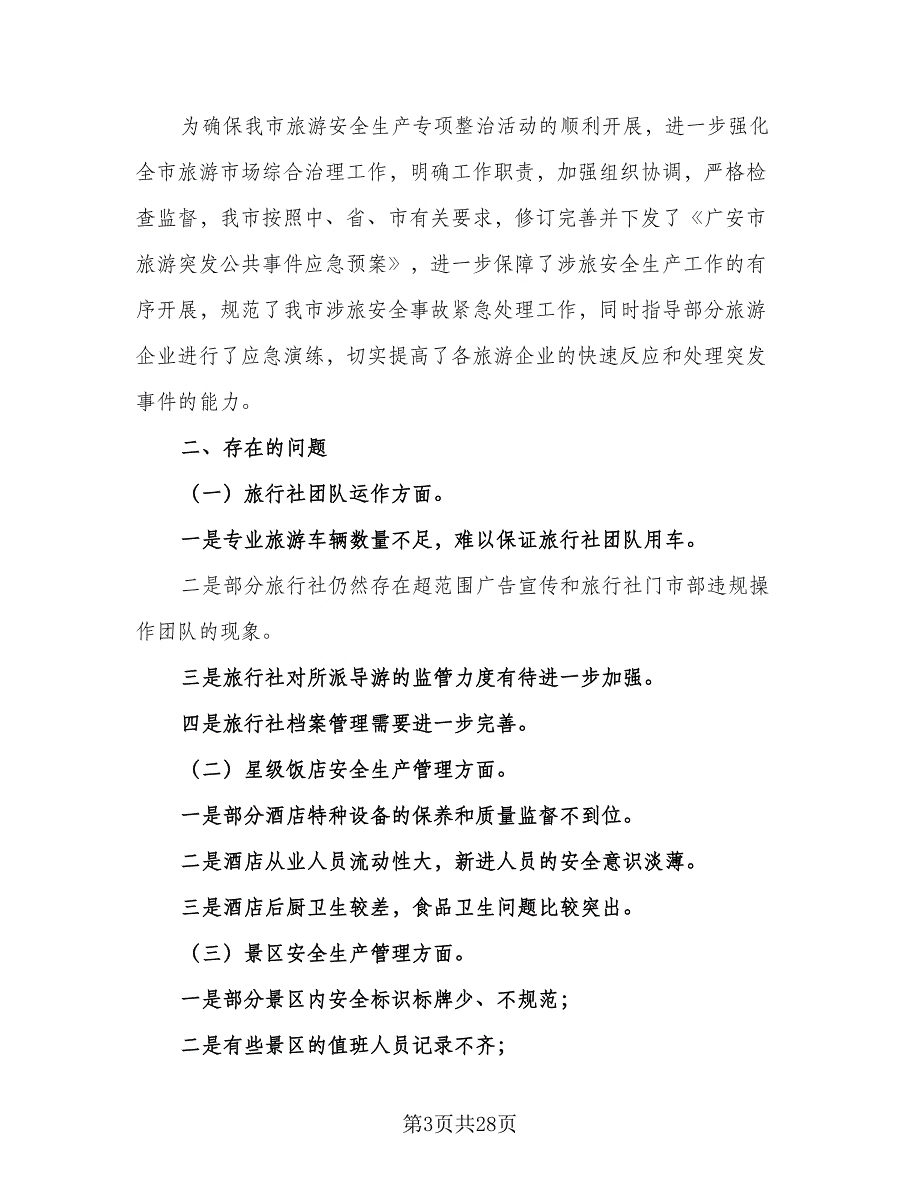 为确保我市旅游安全生产专项整治活动的顺利开展，进一步强化全市旅游市场综合治理工作，明确工作职责，加强组织协调，严格检查监督，我市按照中、省、市有关要求，修订完善并下发了《广安市旅游突发公共事件应急预案》，进一步保障了涉旅安全生产工作的有序开展，规范了我市涉旅安全事故紧急处理工作，同时指导部分旅游企业进行了应急演练，切实提高了各旅游企业的快速反应和处理突发事件的能力。

二、存在的问题

（一）旅行社团队运作方面。

一是专业旅游车辆数量不足，难以保证旅行社团队用车。

二是部分旅行社仍然存在超范围广告宣传和旅行社门市部违规操作团队的现象。

三是旅行社对所派导游的监管力度有待进一步加强。

四是旅行社档案管理需要进一步完善。

（二）星级饭店安全生产管理方面。

一是部分酒店特种设备的保养和质量监督不到位。

二是酒店从业人员流动性大，新进人员的安全意识淡薄。

三是酒店后厨卫生较差，食品卫生问题比较突出。

（三）景区安全生产管理方面。

一是部分景区内安全标识标牌少、不规范；

二是有些景区的值班人员记录不齐；

第3页共28页